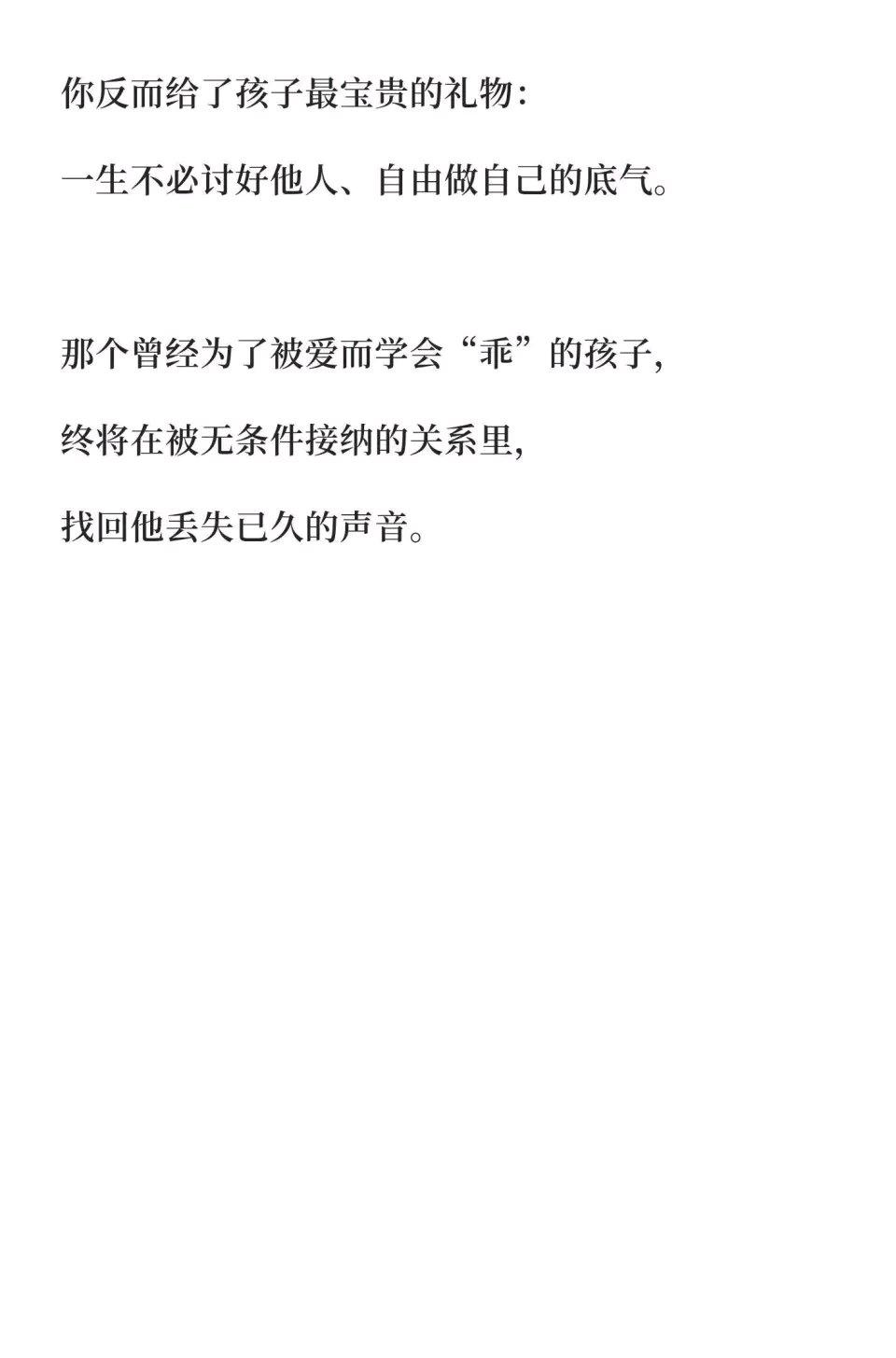 你反而给了孩子最宝贵的礼物：

一生不必讨好他人、自由做自己的底气。

那个曾经为了被爱而学会“乖”的孩子，

终将在被无条件接纳的关系里，

找回他丢失已久的声音。